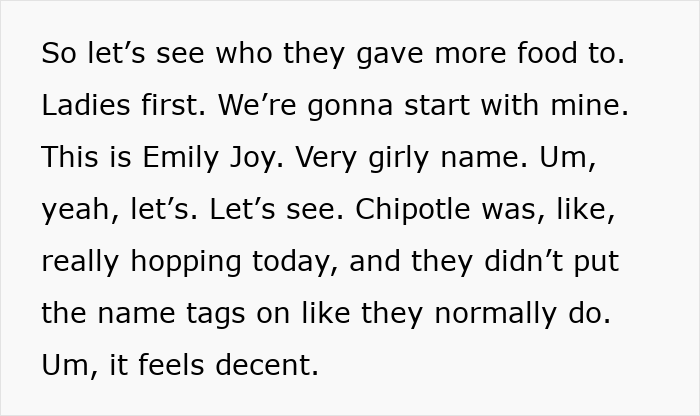 So let’s see who they gave more food to. Ladies first. We’re gonna start with mine. This is Emily Joy. Very girly name. Um, yeah, let’s. Let’s see. Chipotle was, like, really hopping today, and they didn’t put the name tags on like they normally do. Um, it feels decent.